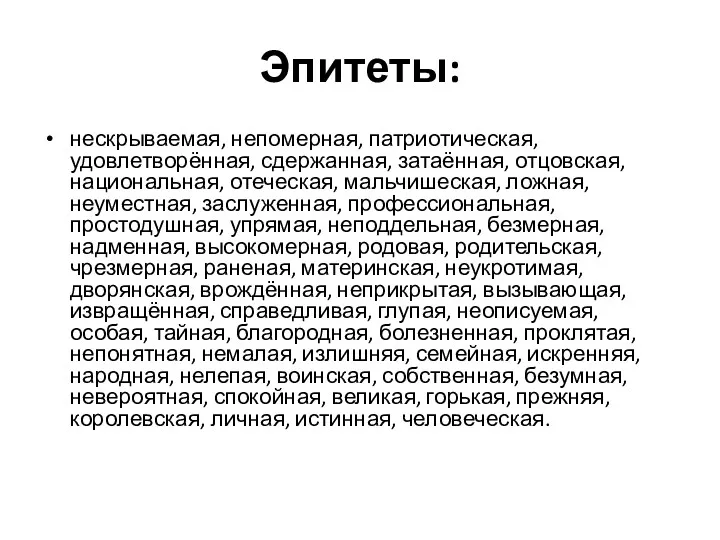 Эпитеты:

• нескрываемая, непомерная, патриотическая, удовлетворённая, сдержанная, затаённая, отцовская, национальная, отеческая, мальчишеская, ложная, неуместная, заслуженная, профессиональная, простодушная, упрямая, неподдельная, безмерная, надменная, высокомерная, родовая, родительская, чрезмерная, раненая, материнская, неукротимая, дворянская, врождённая, неприкрытая, вызывающая, извращённая, справедливая, глупая, неописуемая, особая, тайная, благородная, болезненная, проклятая, непонятная, немалая, излишняя, семейная, искренняя, народная, нелепая, воинская, собственная, безумная, невероятная, спокойная, великая, горькая, прежняя, королевская, личная, истинная, человеческая.